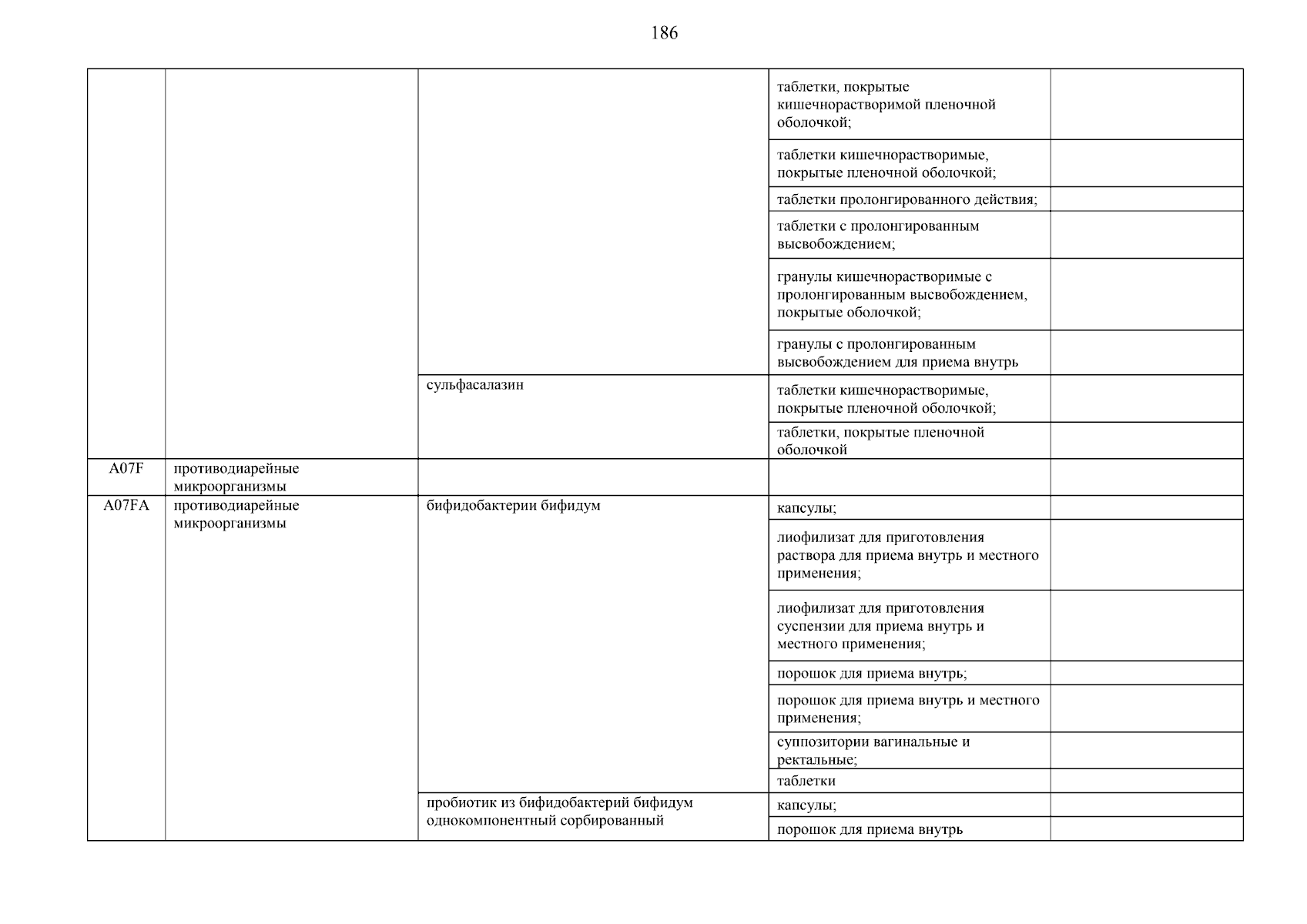 186

| | | | | |
|---|---|---|---|---|
| | | | таблетки, покрытые кишечнорастворимой пленочной оболочкой; | |
| | | | таблетки кишечнорастворимые, покрытые пленочной оболочкой; | |
| | | | таблетки пролонгированного действия; | |
| | | | таблетки с пролонгированным высвобождением; | |
| | | | гранулы кишечнорастворимые с пролонгированным высвобождением, покрытые оболочкой; | |
| | | | гранулы с пролонгированным высвобождением для приема внутрь | |
| | | сульфасалазин | таблетки кишечнорастворимые, покрытые пленочной оболочкой; | |
| | | | таблетки, покрытые пленочной оболочкой | |
| A07F | противодиарейные микроорганизмы | | | |
| A07FA | противодиарейные микроорганизмы | бифидобактерии бифидум | капсулы; | |
| | | | лиофилизат для приготовления раствора для приема внутрь и местного применения; | |
| | | | лиофилизат для приготовления суспензии для приема внутрь и местного применения; | |
| | | | порошок для приема внутрь; | |
| | | | порошок для приема внутрь и местного применения; | |
| | | | суппозитории вагинальные и ректальные; | |
| | | | таблетки | |
| | | пробиотик из бифидобактерий бифидум однокомпонентный сорбированный | капсулы; | |
| | | | порошок для приема внутрь | |